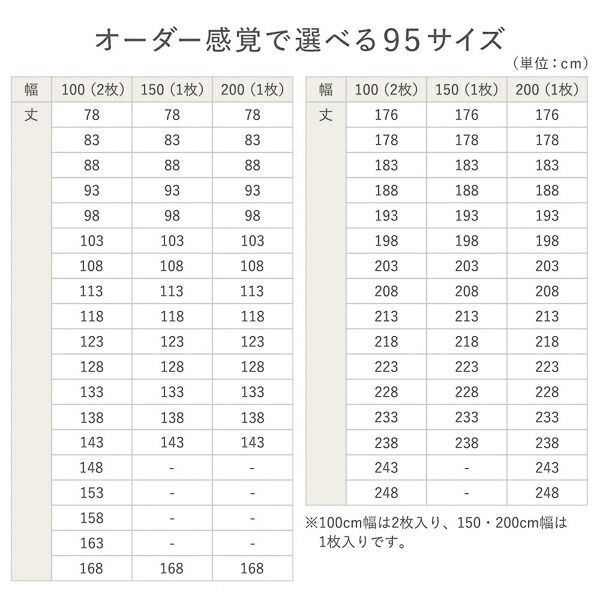 オーダー感覚で選べる95サイズ

（単位：cm）

| 幅 | 100（2枚） | 150（1枚） | 200（1枚） |
|---|---|---|---|
| 丈 | 78 | 78 | 78 |
| | 83 | 83 | 83 |
| | 88 | 88 | 88 |
| | 93 | 93 | 93 |
| | 98 | 98 | 98 |
| | 103 | 103 | 103 |
| | 108 | 108 | 108 |
| | 113 | 113 | 113 |
| | 118 | 118 | 118 |
| | 123 | 123 | 123 |
| | 128 | 128 | 128 |
| | 133 | 133 | 133 |
| | 138 | 138 | 138 |
| | 143 | 143 | 143 |
| | 148 | - | - |
| | 153 | - | - |
| | 158 | - | - |
| | 163 | - | - |
| | 168 | 168 | 168 |

| 幅 | 100（2枚） | 150（1枚） | 200（1枚） |
|---|---|---|---|
| 丈 | 176 | 176 | 176 |
| | 178 | 178 | 178 |
| | 183 | 183 | 183 |
| | 188 | 188 | 188 |
| | 193 | 193 | 193 |
| | 198 | 198 | 198 |
| | 203 | 203 | 203 |
| | 208 | 208 | 208 |
| | 213 | 213 | 213 |
| | 218 | 218 | 218 |
| | 223 | 223 | 223 |
| | 228 | 228 | 228 |
| | 233 | 233 | 233 |
| | 238 | 238 | 238 |
| | 243 | - | 243 |
| | 248 | - | 248 |

※100cm幅は2枚入り、150・200cm幅は1枚入りです。